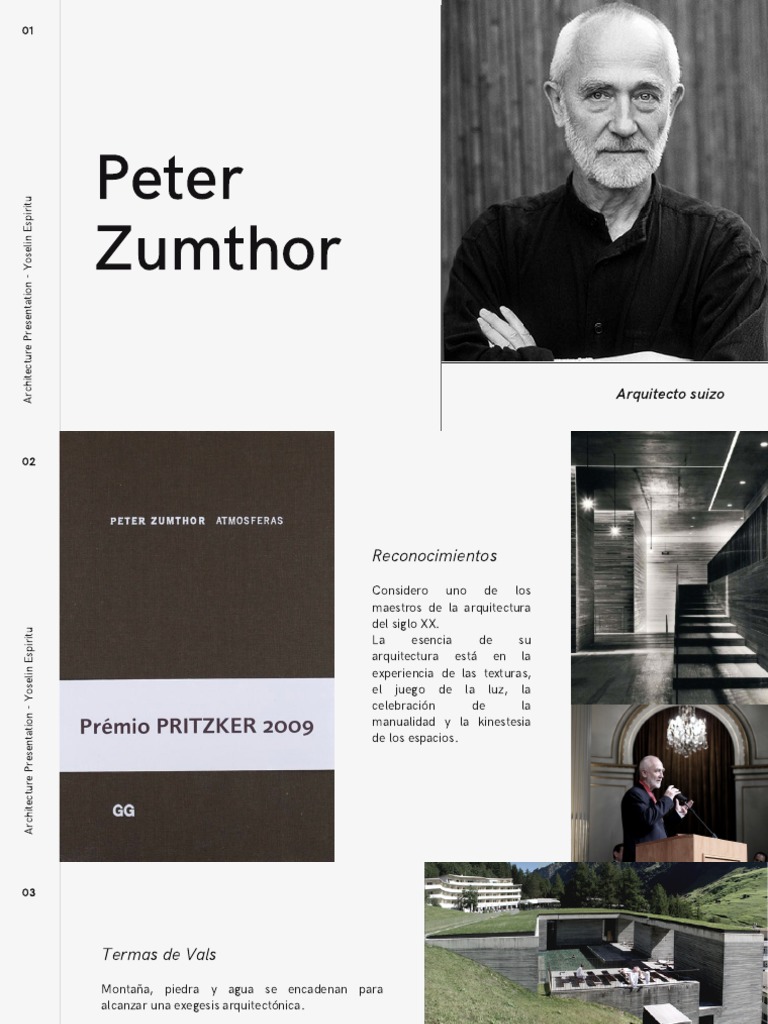 01

Architecture Presentation - Yoselin Espiritu

Peter Zumthor

Arquitecto suizo

02

Architecture Presentation - Yoselin Espiritu

PETER ZUMTHOR ATMOSFERAS

Prémio PRITZKER 2009

GG

Reconocimientos

Considero uno de los maestros de la arquitectura del siglo XX.
La esencia de su arquitectura está en la experiencia de las texturas, el juego de la luz, la celebración de la manualidad y la kinestesia de los espacios.

03

Termas de Vals

Montaña, piedra y agua se encadenan para alcanzar una exegesis arquitectónica.